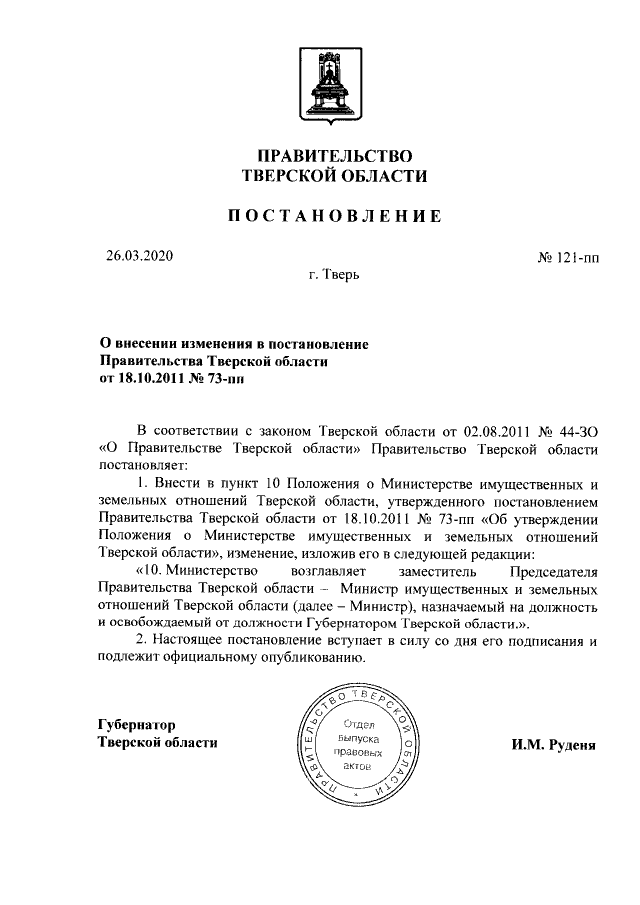 ПРАВИТЕЛЬСТВО
ТВЕРСКОЙ ОБЛАСТИ

ПОСТАНОВЛЕНИЕ

26.03.2020

№ 121-пп

г. Тверь

О внесении изменения в постановление Правительства Тверской области от 18.10.2011 № 73-пп

В соответствии с законом Тверской области от 02.08.2011 № 44-ЗО «О Правительстве Тверской области» Правительство Тверской области постановляет:

1. Внести в пункт 10 Положения о Министерстве имущественных и земельных отношений Тверской области, утвержденного постановлением Правительства Тверской области от 18.10.2011 № 73-пп «Об утверждении Положения о Министерстве имущественных и земельных отношений Тверской области», изменение, изложив его в следующей редакции:

«10. Министерство возглавляет заместитель Председателя Правительства Тверской области – Министр имущественных и земельных отношений Тверской области (далее – Министр), назначаемый на должность и освобождаемый от должности Губернатором Тверской области.».

2. Настоящее постановление вступает в силу со дня его подписания и подлежит официальному опубликованию.

Губернатор
Тверской области

ПРАВИТЕЛЬСТВО ТВЕРСКОЙ ОБЛАСТИ
Отдел выпуска правовых актов

И.М. Руденя